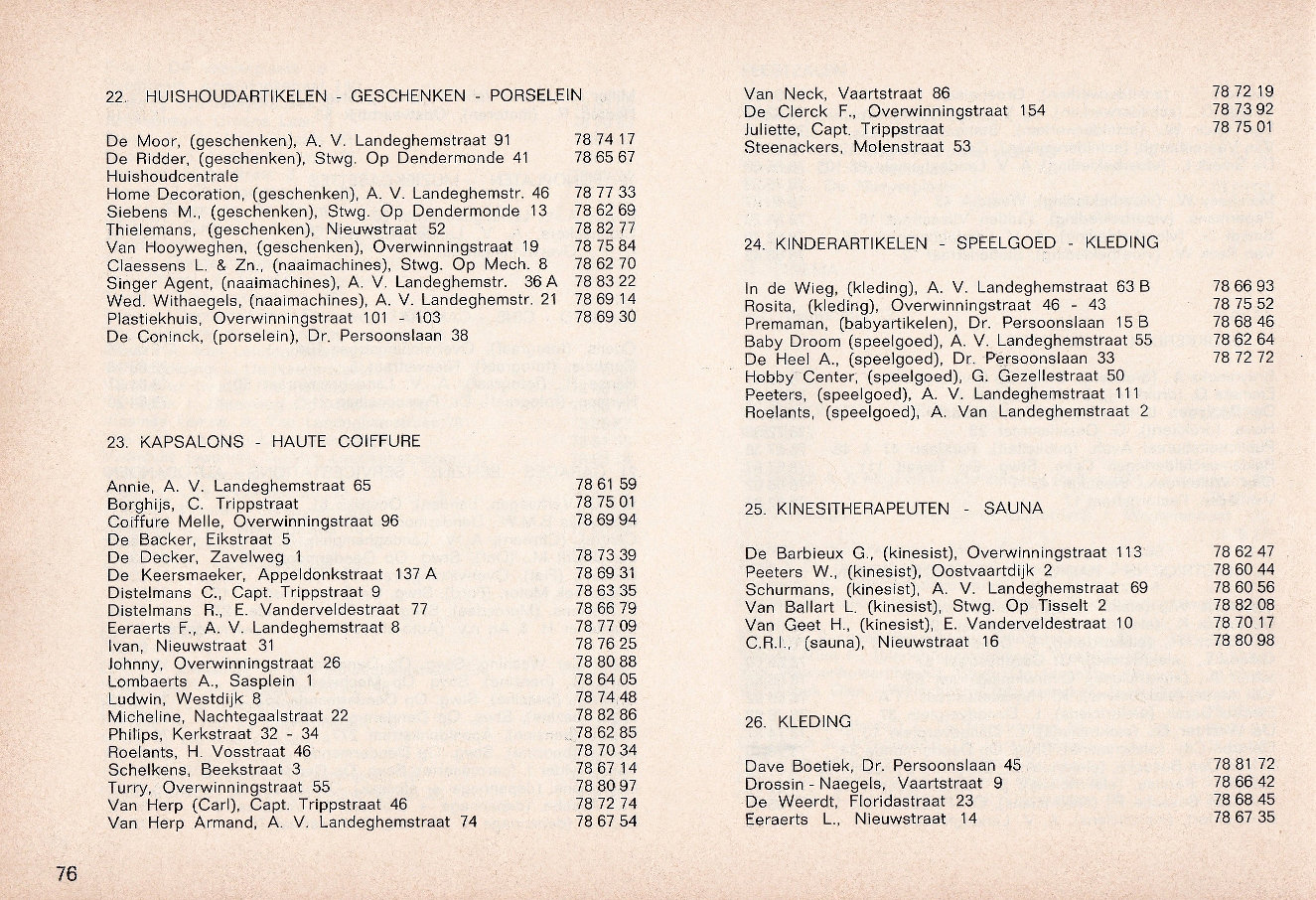 22. HUISHOUDARTIKELEN - GESCHENKEN - PORSELEIN

De Moor, (geschenken), A. V. Landeghemstraat 91 78 74 17
De Ridder, (geschenken), Stwg. Op Dendermonde 41 78 65 67
Huishoudcentrale
Home Decoration, (geschenken), A. V. Landeghemstr. 46 78 77 33
Siebens M., (geschenken), Stwg. Op Dendermonde 13 78 62 69
Thielemans, (geschenken), Nieuwstraat 52 78 82 77
Van Hooyweghen, (geschenken), Overwinningstraat 19 78 75 84
Claessens L. & Zn., (naaimachines), Stwg. Op Mech. 8 78 62 70
Singer Agent, (naaimachines), A. V. Landeghemstr. 36 A 78 83 22
Wed. Withaegels, (naaimachines), A. V. Landeghemstr. 21 78 69 14
Plastiekhuis, Overwinningstraat 101 - 103 78 69 30
De Coninck, (porselein), Dr. Persoonslaan 38

23. KAPSALONS - HAUTE COIFFURE

Annie, A. V. Landeghemstraat 65 78 61 59
Borghijs, C. Trippstraat 78 75 01
Coiffure Melle, Overwinningstraat 96 78 69 94
De Backer, Eikstraat 5
De Decker, Zavelweg 1 78 73 39
De Keersmaeker, Appeldonkstraat 137 A 78 69 31
Distelmans C., Capt. Trippstraat 9 78 63 35
Distelmans R., E. Vanderveldestraat 77 78 66 79
Eeraerts F., A. V. Landeghemstraat 8 78 77 09
Ivan, Nieuwstraat 31 78 76 25
Johnny, Overwinningstraat 26 78 80 88
Lombaerts A., Sasplein 1 78 64 05
Ludwin, Westdijk 8 78 74 48
Micheline, Nachtegaalstraat 22 78 82 86
Philips, Kerkstraat 32 - 34 78 62 85
Roelants, H. Vosstraat 46 78 70 34
Schelkens, Beekstraat 3 78 67 14
Turry, Overwinningstraat 55 78 80 97
Van Herp (Carl), Capt. Trippstraat 46 78 72 74
Van Herp Armand, A. V. Landeghemstraat 74 78 67 54

76

Van Neck, Vaartstraat 86 78 72 19
De Clerck F., Overwinningstraat 154 78 73 92
Juliette, Capt. Trippstraat 78 75 01
Steenackers, Molenstraat 53

24. KINDERARTIKELEN - SPEELGOED - KLEDING

In de Wieg, (kleding), A. V. Landeghemstraat 63 B 78 66 93
Rosita, (kleding), Overwinningstraat 46 - 43 78 75 52
Premaman, (babyartikelen), Dr. Persoonslaan 15 B 78 68 46
Baby Droom (speelgoed), A. V. Landeghemstraat 55 78 62 64
De Heel A., (speelgoed), Dr. Persoonslaan 33 78 72 72
Hobby Center, (speelgoed), G. Gezellestraat 50
Peeters, (speelgoed), A. V. Landeghemstraat 111
Roelants, (speelgoed), A. Van Landeghemstraat 2

25. KINESITHERAPEUTEN - SAUNA

De Barbieux G., (kinesist), Overwinningstraat 113 78 62 47
Peeters W., (kinesist), Oostvaartdijk 2 78 60 44
Schurmans, (kinesist), A. V. Landeghemstraat 69 78 60 56
Van Ballart L. (kinesist), Stwg. Op Tisselt 2 78 82 08
Van Geet H., (kinesist), E. Vanderveldestraat 10 78 70 17
C.R.I., (sauna), Nieuwstraat 16 78 80 98

26. KLEDING

Dave Boetiek, Dr. Persoonslaan 45 78 81 72
Drossin - Naegels, Vaartstraat 9 78 66 42
De Weerdt, Floridastraat 23 78 68 45
Eeraerts L., Nieuwstraat 14 78 67 35